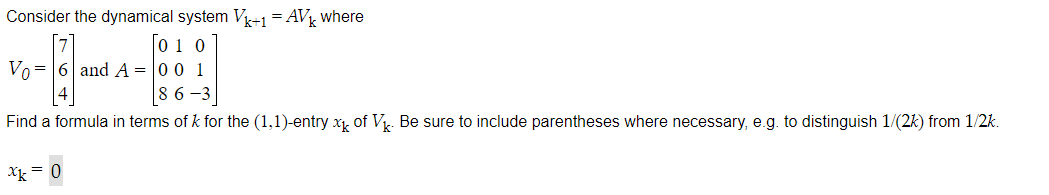 Consider the dynamical system $V_{k+1} = AV_k$ where

$V_0 = \begin{bmatrix} 7 \\ 6 \\ 4 \end{bmatrix}$ and $A = \begin{bmatrix} 0 & 1 & 0 \\ 0 & 0 & 1 \\ 8 & 6 & -3 \end{bmatrix}$

Find a formula in terms of $k$ for the (1,1)-entry $x_k$ of $V_k$. Be sure to include parentheses where necessary, e.g. to distinguish $1/(2k)$ from $1/2k$.

$x_k = 0$